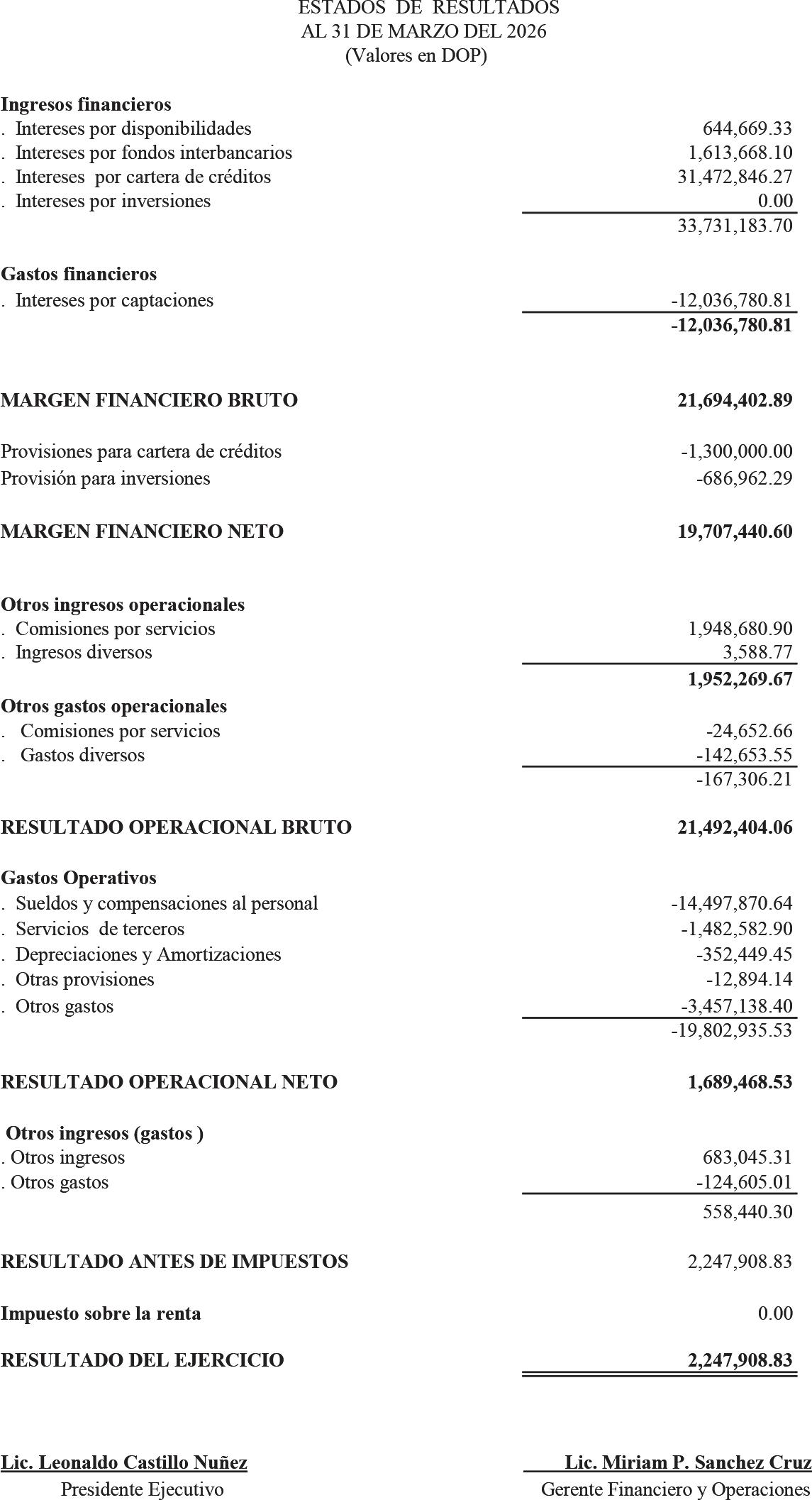 ESTADOS DE RESULTADOS
AL 31 DE MARZO DEL 2026
(Valores en DOP)

Ingresos financieros
. Intereses por disponibilidades 644,669.33
. Intereses por fondos interbancarios 1,613,668.10
. Intereses por cartera de créditos 31,472,846.27
. Intereses por inversiones 0.00
33,731,183.70

Gastos financieros
. Intereses por captaciones -12,036,780.81
-12,036,780.81

MARGEN FINANCIERO BRUTO 21,694,402.89

Provisiones para cartera de créditos -1,300,000.00
Provisión para inversiones -686,962.29

MARGEN FINANCIERO NETO 19,707,440.60

Otros ingresos operacionales
. Comisiones por servicios 1,948,680.90
. Ingresos diversos 3,588.77
1,952,269.67

Otros gastos operacionales
. Comisiones por servicios -24,652.66
. Gastos diversos -142,653.55
-167,306.21

RESULTADO OPERACIONAL BRUTO 21,492,404.06

Gastos Operativos
. Sueldos y compensaciones al personal -14,497,870.64
. Servicios de terceros -1,482,582.90
. Depreciaciones y Amortizaciones -352,449.45
. Otras provisiones -12,894.14
. Otros gastos -3,457,138.40
-19,802,935.53

RESULTADO OPERACIONAL NETO 1,689,468.53

Otros ingresos (gastos )
. Otros ingresos 683,045.31
. Otros gastos -124,605.01
558,440.30

RESULTADO ANTES DE IMPUESTOS 2,247,908.83

Impuesto sobre la renta 0.00

RESULTADO DEL EJERCICIO 2,247,908.83

Lic. Leonaldo Castillo Nuñez
Presidente Ejecutivo

Lic. Miriam P. Sanchez Cruz
Gerente Financiero y Operaciones